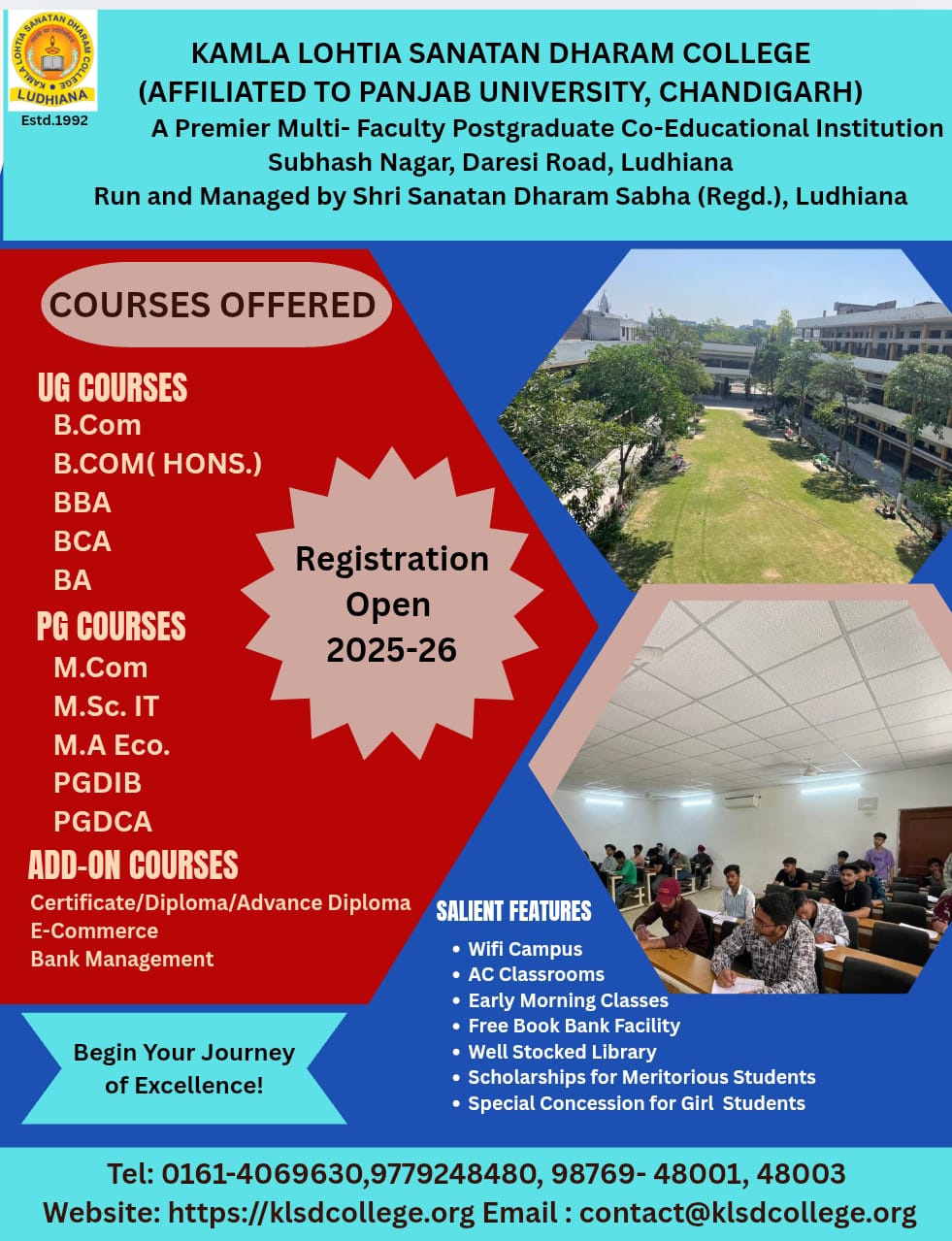 KAMLA LOHTIA SANATAN DHARAM COLLEGE
LUDHIANA
Estd.1992

KAMLA LOHTIA SANATAN DHARAM COLLEGE
(AFFILIATED TO PANJAB UNIVERSITY, CHANDIGARH)
A Premier Multi- Faculty Postgraduate Co-Educational Institution
Subhash Nagar, Daresi Road, Ludhiana
Run and Managed by Shri Sanatan Dharam Sabha (Regd.), Ludhiana

COURSES OFFERED

UG COURSES
B.Com
B.COM( HONS.)
BBA
BCA
BA

PG COURSES
M.Com
M.Sc. IT
M.A Eco.
PGDIB
PGDCA

ADD-ON COURSES
Certificate/Diploma/Advance Diploma
E-Commerce
Bank Management

Registration Open 2025-26

Begin Your Journey of Excellence!

SALIENT FEATURES
• Wifi Campus
• AC Classrooms
• Early Morning Classes
• Free Book Bank Facility
• Well Stocked Library
• Scholarships for Meritorious Students
• Special Concession for Girl Students

Tel: 0161-4069630,9779248480, 98769- 48001, 48003
Website: https://klsdcollege.org Email : contact@klsdcollege.org